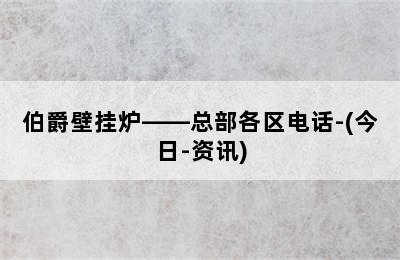 伯爵壁挂炉——总部各区电话-(今日-资讯)